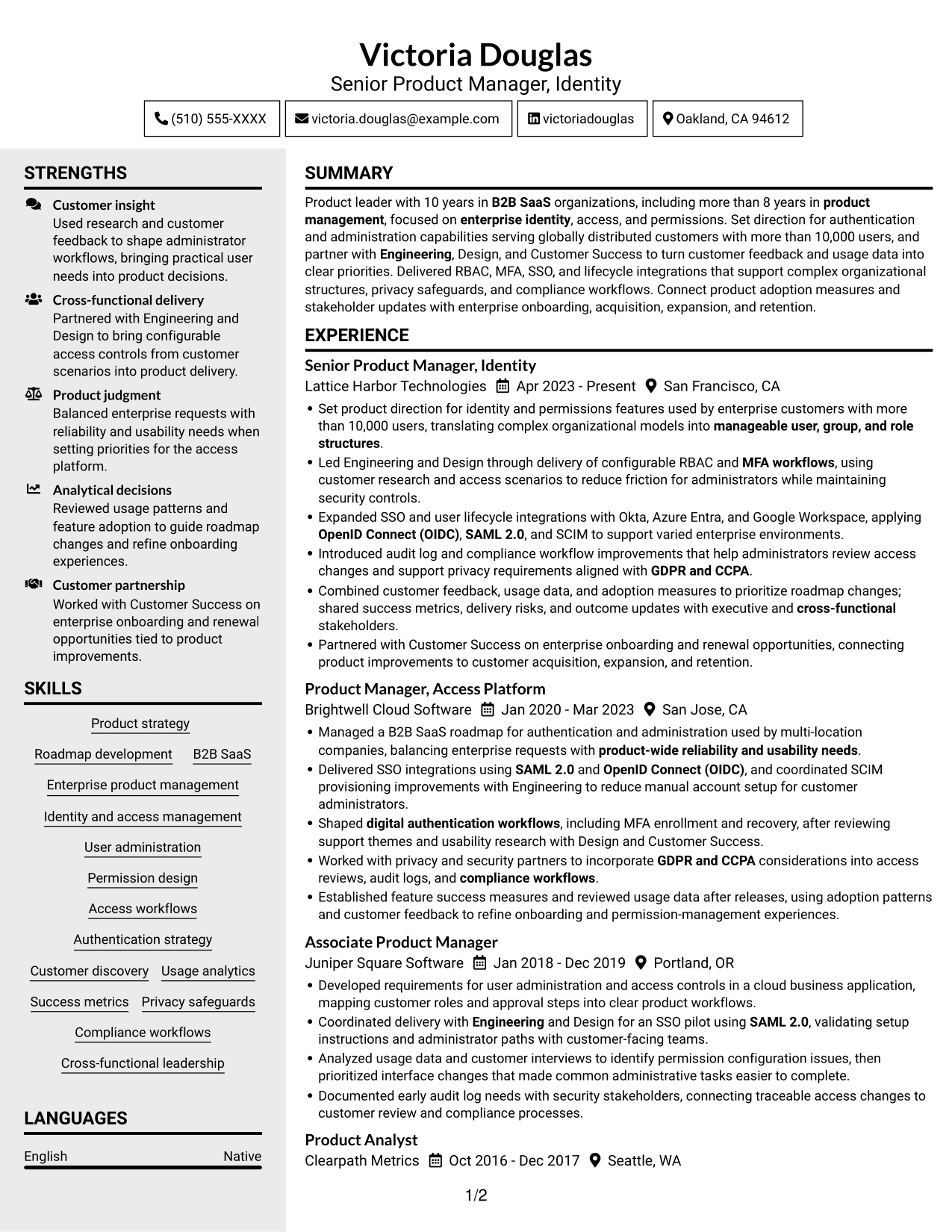 Victoria Douglas
Senior Product Manager, Identity

(510) 555-XXXX victoria.douglas@example.com victoriadouglas Oakland, CA 94612

STRENGTHS

Customer insight
Used research and customer feedback to shape administrator workflows, bringing practical user needs into product decisions.

Cross-functional delivery
Partnered with Engineering and Design to bring configurable access controls from customer scenarios into product delivery.

Product judgment
Balanced enterprise requests with reliability and usability needs when setting priorities for the access platform.

Analytical decisions
Reviewed usage patterns and feature adoption to guide roadmap changes and refine onboarding experiences.

Customer partnership
Worked with Customer Success on enterprise onboarding and renewal opportunities tied to product improvements.

SKILLS

Product strategy
Roadmap development
B2B SaaS
Enterprise product management
Identity and access management
User administration
Permission design
Access workflows
Authentication strategy
Customer discovery
Usage analytics
Success metrics
Privacy safeguards
Compliance workflows
Cross-functional leadership

LANGUAGES

English Native

SUMMARY

Product leader with 10 years in B2B SaaS organizations, including more than 8 years in product management, focused on enterprise identity, access, and permissions. Set direction for authentication and administration capabilities serving globally distributed customers with more than 10,000 users, and partner with Engineering, Design, and Customer Success to turn customer feedback and usage data into clear priorities. Delivered RBAC, MFA, SSO, and lifecycle integrations that support complex organizational structures, privacy safeguards, and compliance workflows. Connect product adoption measures and stakeholder updates with enterprise onboarding, acquisition, expansion, and retention.

EXPERIENCE

Senior Product Manager, Identity
Lattice Harbor Technologies Apr 2023 - Present San Francisco, CA
• Set product direction for identity and permissions features used by enterprise customers with more than 10,000 users, translating complex organizational models into manageable user, group, and role structures.
• Led Engineering and Design through delivery of configurable RBAC and MFA workflows, using customer research and access scenarios to reduce friction for administrators while maintaining security controls.
• Expanded SSO and user lifecycle integrations with Okta, Azure Entra, and Google Workspace, applying OpenID Connect (OIDC), SAML 2.0, and SCIM to support varied enterprise environments.
• Introduced audit log and compliance workflow improvements that help administrators review access changes and support privacy requirements aligned with GDPR and CCPA.
• Combined customer feedback, usage data, and adoption measures to prioritize roadmap changes; shared success metrics, delivery risks, and outcome updates with executive and cross-functional stakeholders.
• Partnered with Customer Success on enterprise onboarding and renewal opportunities, connecting product improvements to customer acquisition, expansion, and retention.

Product Manager, Access Platform
Brightwell Cloud Software Jan 2020 - Mar 2023 San Jose, CA
• Managed a B2B SaaS roadmap for authentication and administration used by multi-location companies, balancing enterprise requests with product-wide reliability and usability needs.
• Delivered SSO integrations using SAML 2.0 and OpenID Connect (OIDC), and coordinated SCIM provisioning improvements with Engineering to reduce manual account setup for customer administrators.
• Shaped digital authentication workflows, including MFA enrollment and recovery, after reviewing support themes and usability research with Design and Customer Success.
• Worked with privacy and security partners to incorporate GDPR and CCPA considerations into access reviews, audit logs, and compliance workflows.
• Established feature success measures and reviewed usage data after releases, using adoption patterns and customer feedback to refine onboarding and permission-management experiences.

Associate Product Manager
Juniper Square Software Jan 2018 - Dec 2019 Portland, OR
• Developed requirements for user administration and access controls in a cloud business application, mapping customer roles and approval steps into clear product workflows.
• Coordinated delivery with Engineering and Design for an SSO pilot using SAML 2.0, validating setup instructions and administrator paths with customer-facing teams.
• Analyzed usage data and customer interviews to identify permission configuration issues, then prioritized interface changes that made common administrative tasks easier to complete.
• Documented early audit log needs with security stakeholders, connecting traceable access changes to customer review and compliance processes.

Product Analyst
Clearpath Metrics Oct 2016 - Dec 2017 Seattle, WA

1/2